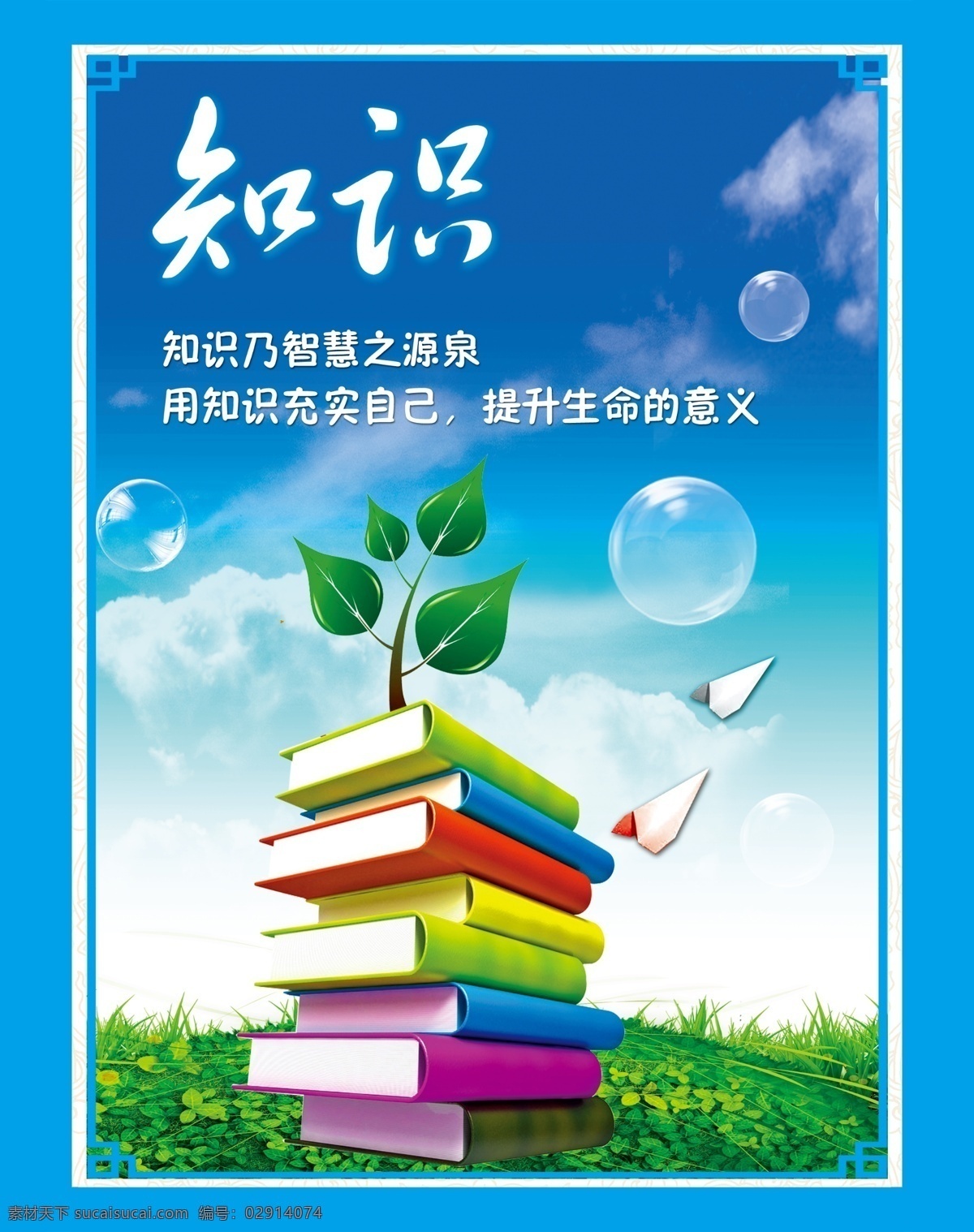 知识

知识乃智慧之源泉
用知识充实自己，提升生命的意义

素材天下 sucaisucai.com 编号：02914074